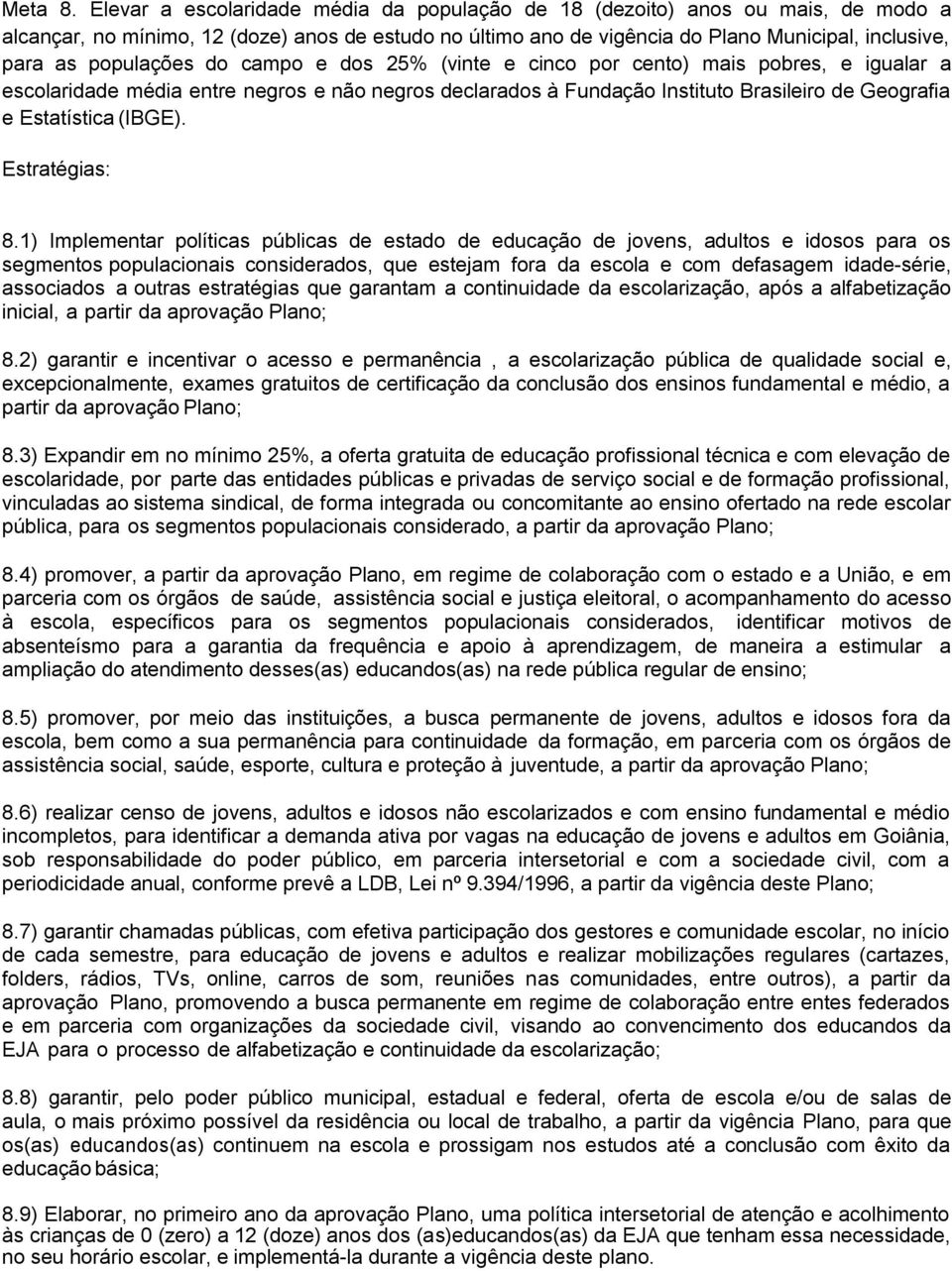 Meta 8. Elevar a escolaridade média da população de 18 (dezoito) anos ou mais, de modo a alcançar, no mínimo, 12 (doze) anos de estudo no último ano de vigência do Plano Municipal, inclusive, para as populações do campo e dos 25% (vinte e cinco por cento) mais pobres, e igualar a escolaridade média entre negros e não negros declarados à Fundação Instituto Brasileiro de Geografia e Estatística (IBGE).

Estratégias:

8.1) Implementar políticas públicas de estado de educação de jovens, adultos e idosos para os segmentos populacionais considerados, que estejam fora da escola e com defasagem idade-série, associados a outras estratégias que garantam a continuidade da escolarização, após a alfabetização inicial, a partir da aprovação Plano;

8.2) garantir e incentivar o acesso e permanência , a escolarização pública de qualidade social e, excepcionalmente, exames gratuitos de certificação da conclusão dos ensinos fundamental e médio, a partir da aprovação Plano;

8.3) Expandir em no mínimo 25%, a oferta gratuita de educação profissional técnica e com elevação de escolaridade, por parte das entidades públicas e privadas de serviço social e de formação profissional, vinculadas ao sistema sindical, de forma integrada ou concomitante ao ensino ofertado na rede escolar pública, para os segmentos populacionais considerado, a partir da aprovação Plano;

8.4) promover, a partir da aprovação Plano, em regime de colaboração com o estado e a União, e em parceria com os órgãos de saúde, assistência social e justiça eleitoral, o acompanhamento do acesso à escola, específicos para os segmentos populacionais considerados, identificar motivos de absenteísmo para a garantia da frequência e apoio à aprendizagem, de maneira a estimular a ampliação do atendimento desses(as) educandos(as) na rede pública regular de ensino;

8.5) promover, por meio das instituições, a busca permanente de jovens, adultos e idosos fora da escola, bem como a sua permanência para continuidade da formação, em parceria com os órgãos de assistência social, saúde, esporte, cultura e proteção à juventude, a partir da aprovação Plano;

8.6) realizar censo de jovens, adultos e idosos não escolarizados e com ensino fundamental e médio incompletos, para identificar a demanda ativa por vagas na educação de jovens e adultos em Goiânia, sob responsabilidade do poder público, em parceria intersetorial e com a sociedade civil, com a periodicidade anual, conforme prevê a LDB, Lei nº 9.394/1996, a partir da vigência deste Plano;

8.7) garantir chamadas públicas, com efetiva participação dos gestores e comunidade escolar, no início de cada semestre, para educação de jovens e adultos e realizar mobilizações regulares (cartazes, folders, rádios, TVs, online, carros de som, reuniões nas comunidades, entre outros), a partir da aprovação Plano, promovendo a busca permanente em regime de colaboração entre entes federados e em parceria com organizações da sociedade civil, visando ao convencimento dos educandos da EJA para o processo de alfabetização e continuidade da escolarização;

8.8) garantir, pelo poder público municipal, estadual e federal, oferta de escola e/ou de salas de aula, o mais próximo possível da residência ou local de trabalho, a partir da vigência Plano, para que os(as) educandos(as) continuem na escola e prossigam nos estudos até a conclusão com êxito da educação básica;

8.9) Elaborar, no primeiro ano da aprovação Plano, uma política intersetorial de atenção e acolhimento às crianças de 0 (zero) a 12 (doze) anos dos (as)educandos(as) da EJA que tenham essa necessidade, no seu horário escolar, e implementá-la durante a vigência deste plano.